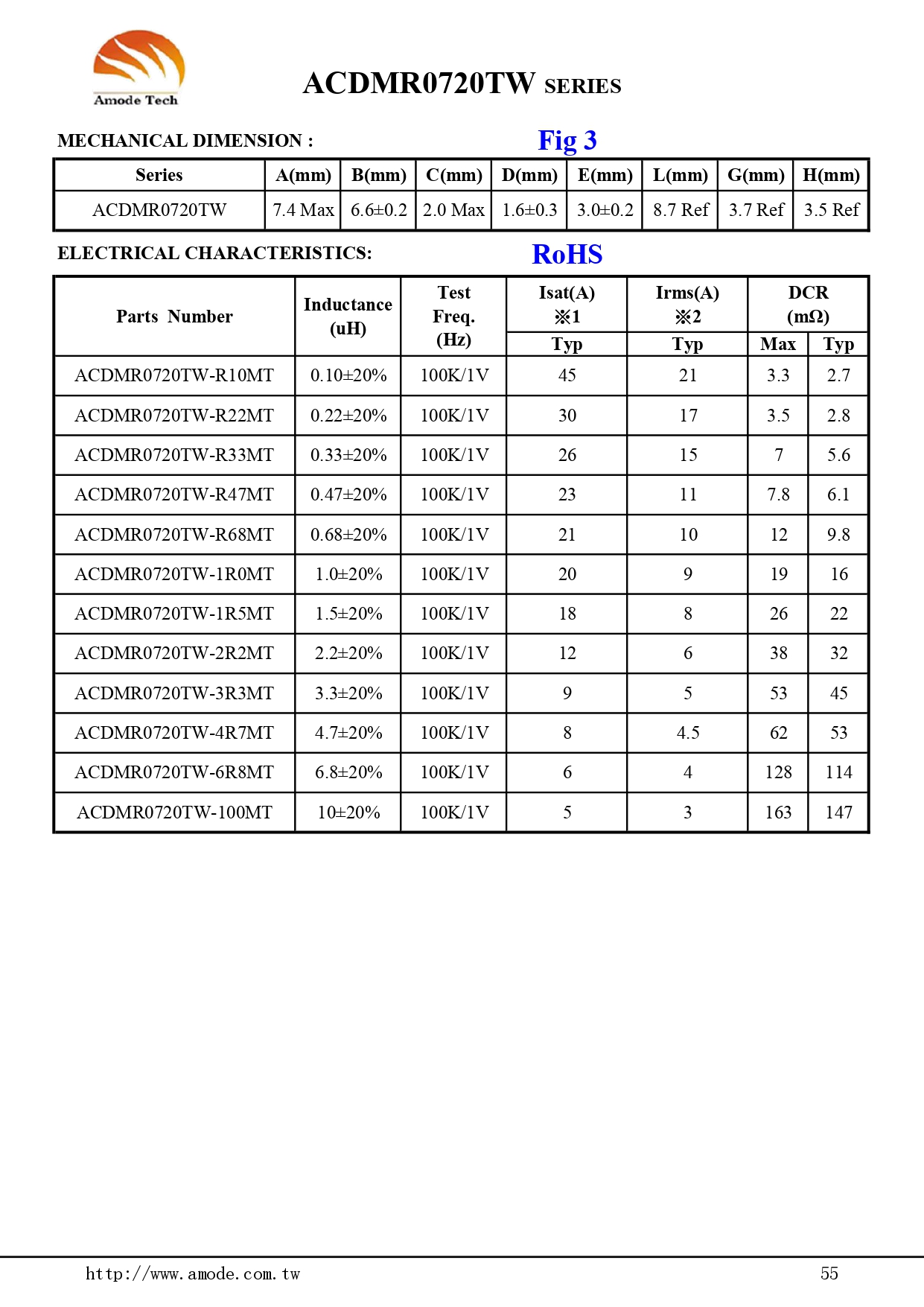 Amode Tech

ACDMR0720TW SERIES

MECHANICAL DIMENSION :

Fig 3

| Series | A(mm) | B(mm) | C(mm) | D(mm) | E(mm) | L(mm) | G(mm) | H(mm) |
|---|---|---|---|---|---|---|---|---|
| ACDMR0720TW | 7.4 Max | 6.6±0.2 | 2.0 Max | 1.6±0.3 | 3.0±0.2 | 8.7 Ref | 3.7 Ref | 3.5 Ref |

ELECTRICAL CHARACTERISTICS:

RoHS

| Parts Number | Inductance (uH) | Test Freq. (Hz) | Isat(A) ※1 Typ | Irms(A) ※2 Typ | DCR (mΩ) Max | DCR (mΩ) Typ |
|---|---|---|---|---|---|---|
| ACDMR0720TW-R10MT | 0.10±20% | 100K/1V | 45 | 21 | 3.3 | 2.7 |
| ACDMR0720TW-R22MT | 0.22±20% | 100K/1V | 30 | 17 | 3.5 | 2.8 |
| ACDMR0720TW-R33MT | 0.33±20% | 100K/1V | 26 | 15 | 7 | 5.6 |
| ACDMR0720TW-R47MT | 0.47±20% | 100K/1V | 23 | 11 | 7.8 | 6.1 |
| ACDMR0720TW-R68MT | 0.68±20% | 100K/1V | 21 | 10 | 12 | 9.8 |
| ACDMR0720TW-1R0MT | 1.0±20% | 100K/1V | 20 | 9 | 19 | 16 |
| ACDMR0720TW-1R5MT | 1.5±20% | 100K/1V | 18 | 8 | 26 | 22 |
| ACDMR0720TW-2R2MT | 2.2±20% | 100K/1V | 12 | 6 | 38 | 32 |
| ACDMR0720TW-3R3MT | 3.3±20% | 100K/1V | 9 | 5 | 53 | 45 |
| ACDMR0720TW-4R7MT | 4.7±20% | 100K/1V | 8 | 4.5 | 62 | 53 |
| ACDMR0720TW-6R8MT | 6.8±20% | 100K/1V | 6 | 4 | 128 | 114 |
| ACDMR0720TW-100MT | 10±20% | 100K/1V | 5 | 3 | 163 | 147 |

http://www.amode.com.tw

55